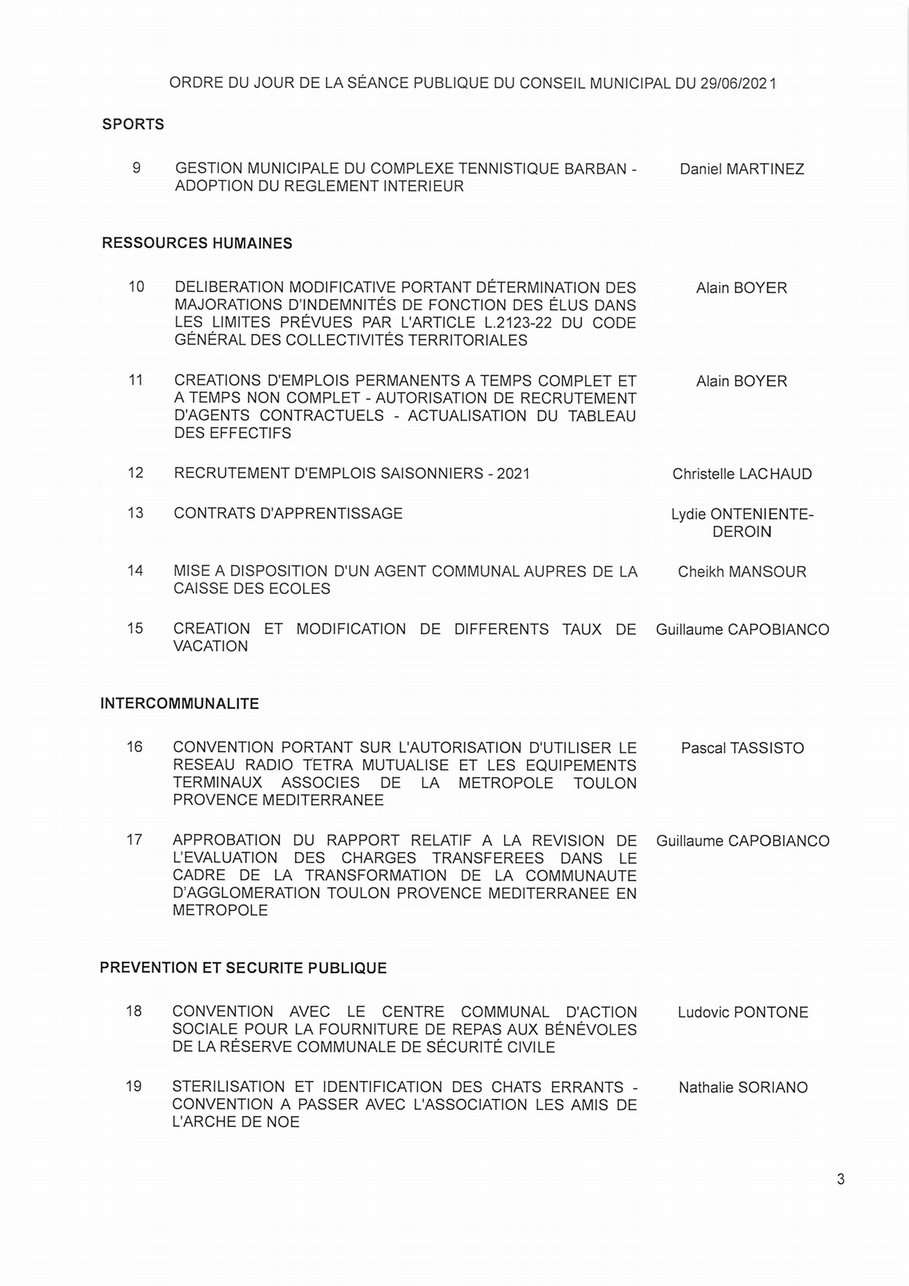 ORDRE DU JOUR DE LA SÉANCE PUBLIQUE DU CONSEIL MUNICIPAL DU 29/06/2021

SPORTS

| | | |
|---|---|---|
| 9 | GESTION MUNICIPALE DU COMPLEXE TENNISTIQUE BARBAN - ADOPTION DU REGLEMENT INTERIEUR | Daniel MARTINEZ |

RESSOURCES HUMAINES

| | | |
|---|---|---|
| 10 | DELIBERATION MODIFICATIVE PORTANT DÉTERMINATION DES MAJORATIONS D'INDEMNITÉS DE FONCTION DES ÉLUS DANS LES LIMITES PRÉVUES PAR L'ARTICLE L.2123-22 DU CODE GÉNÉRAL DES COLLECTIVITÉS TERRITORIALES | Alain BOYER |
| 11 | CREATIONS D'EMPLOIS PERMANENTS A TEMPS COMPLET ET A TEMPS NON COMPLET - AUTORISATION DE RECRUTEMENT D'AGENTS CONTRACTUELS - ACTUALISATION DU TABLEAU DES EFFECTIFS | Alain BOYER |
| 12 | RECRUTEMENT D'EMPLOIS SAISONNIERS - 2021 | Christelle LACHAUD |
| 13 | CONTRATS D'APPRENTISSAGE | Lydie ONTENIENTE-DEROIN |
| 14 | MISE A DISPOSITION D'UN AGENT COMMUNAL AUPRES DE LA CAISSE DES ECOLES | Cheikh MANSOUR |
| 15 | CREATION ET MODIFICATION DE DIFFERENTS TAUX DE VACATION | Guillaume CAPOBIANCO |

INTERCOMMUNALITE

| | | |
|---|---|---|
| 16 | CONVENTION PORTANT SUR L'AUTORISATION D'UTILISER LE RESEAU RADIO TETRA MUTUALISE ET LES EQUIPEMENTS TERMINAUX ASSOCIES DE LA METROPOLE TOULON PROVENCE MEDITERRANEE | Pascal TASSISTO |
| 17 | APPROBATION DU RAPPORT RELATIF A LA REVISION DE L'EVALUATION DES CHARGES TRANSFEREES DANS LE CADRE DE LA TRANSFORMATION DE LA COMMUNAUTE D'AGGLOMERATION TOULON PROVENCE MEDITERRANEE EN METROPOLE | Guillaume CAPOBIANCO |

PREVENTION ET SECURITE PUBLIQUE

| | | |
|---|---|---|
| 18 | CONVENTION AVEC LE CENTRE COMMUNAL D'ACTION SOCIALE POUR LA FOURNITURE DE REPAS AUX BÉNÉVOLES DE LA RÉSERVE COMMUNALE DE SÉCURITÉ CIVILE | Ludovic PONTONE |
| 19 | STERILISATION ET IDENTIFICATION DES CHATS ERRANTS - CONVENTION A PASSER AVEC L'ASSOCIATION LES AMIS DE L'ARCHE DE NOE | Nathalie SORIANO |

3